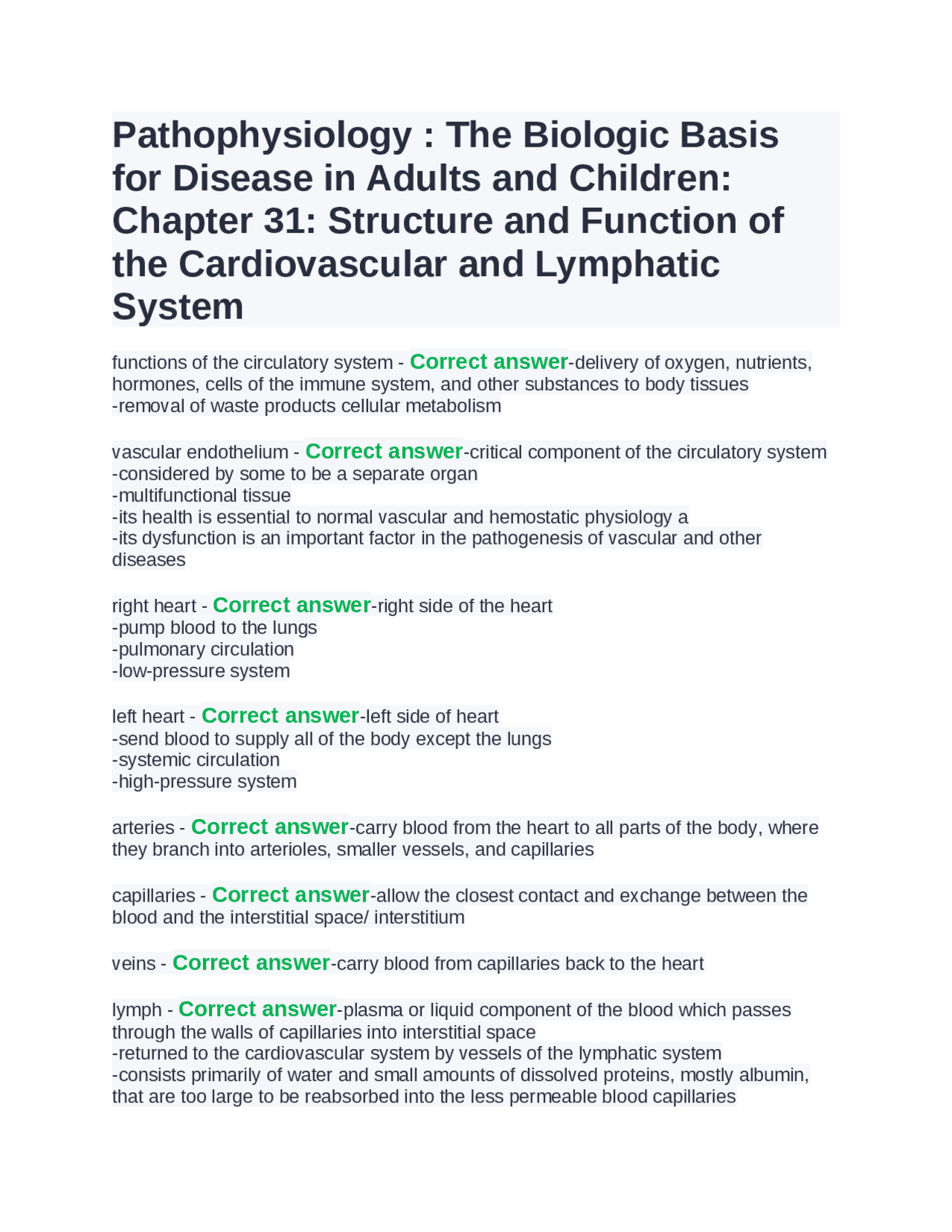 Pathophysiology : The Biologic Basis for Disease in Adults and Children: Chapter 31: Structure and Function of the Cardiovascular and Lymphatic System

functions of the circulatory system - Correct answer-delivery of oxygen, nutrients, hormones, cells of the immune system, and other substances to body tissues
-removal of waste products cellular metabolism

vascular endothelium - Correct answer-critical component of the circulatory system
-considered by some to be a separate organ
-multifunctional tissue
-its health is essential to normal vascular and hemostatic physiology a
-its dysfunction is an important factor in the pathogenesis of vascular and other diseases

right heart - Correct answer-right side of the heart
-pump blood to the lungs
-pulmonary circulation
-low-pressure system

left heart - Correct answer-left side of heart
-send blood to supply all of the body except the lungs
-systemic circulation
-high-pressure system

arteries - Correct answer-carry blood from the heart to all parts of the body, where they branch into arterioles, smaller vessels, and capillaries

capillaries - Correct answer-allow the closest contact and exchange between the blood and the interstitial space/ interstitium

veins - Correct answer-carry blood from capillaries back to the heart

lymph - Correct answer-plasma or liquid component of the blood which passes through the walls of capillaries into interstitial space
-returned to the cardiovascular system by vessels of the lymphatic system
-consists primarily of water and small amounts of dissolved proteins, mostly albumin, that are too large to be reabsorbed into the less permeable blood capillaries